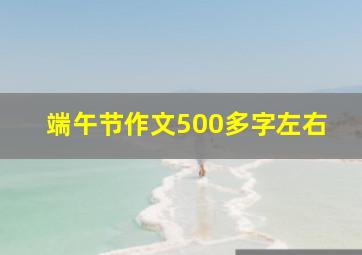 端午节作文500多字左右